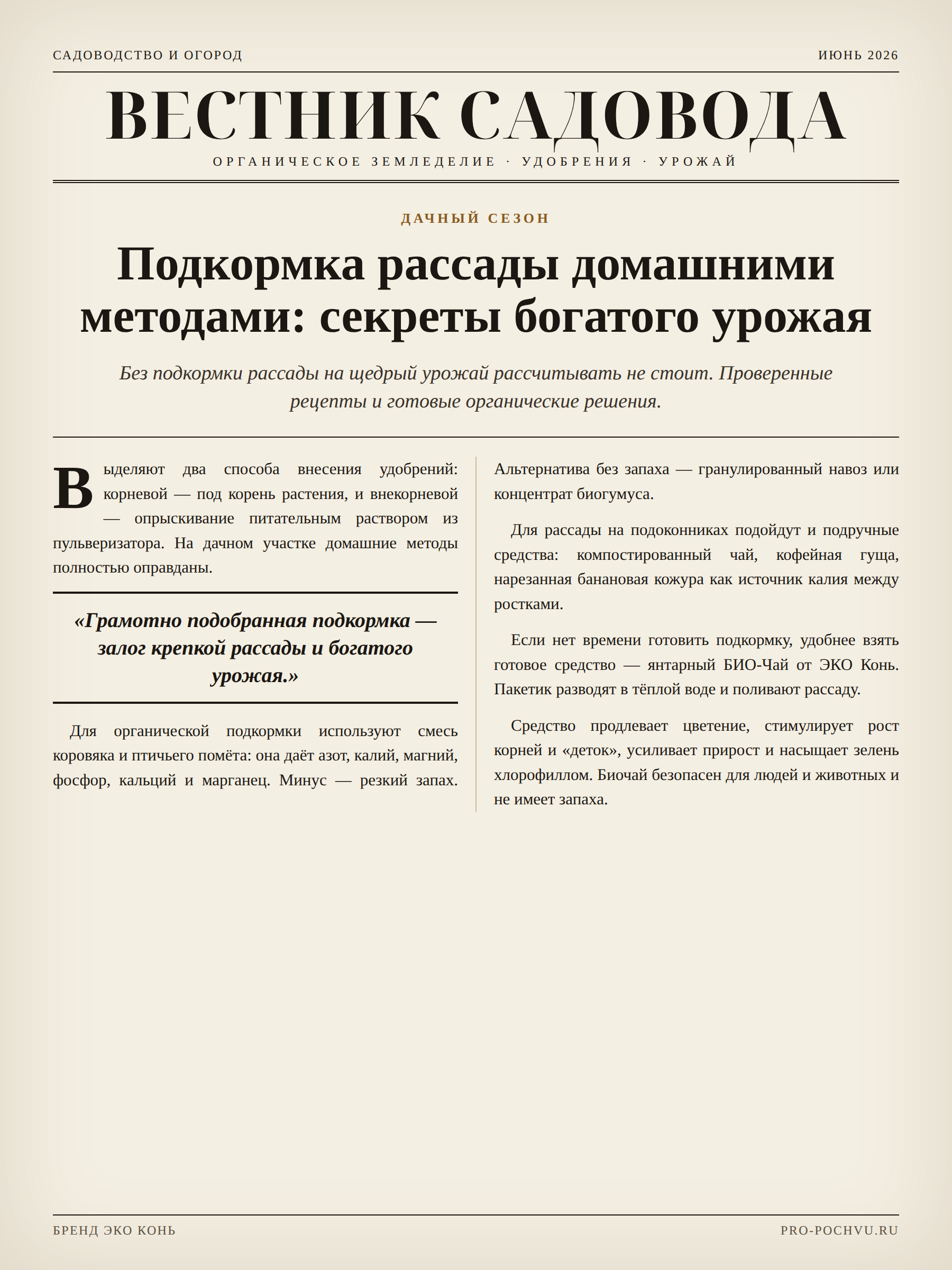 САДОВОДСТВО И ОГОРОД
ИЮНЬ 2026

ВЕСТНИК САДОВОДА

ОРГАНИЧЕСКОЕ ЗЕМЛЕДЕЛИЕ · УДОБРЕНИЯ · УРОЖАЙ

ДАЧНЫЙ СЕЗОН

Подкормка рассады домашними методами: секреты богатого урожая

Без подкормки рассады на щедрый урожай рассчитывать не стоит. Проверенные рецепты и готовые органические решения.

Выделяют два способа внесения удобрений: корневой — под корень растения, и внекорневой — опрыскивание питательным раствором из пульверизатора. На дачном участке домашние методы полностью оправданы.

«Грамотно подобранная подкормка — залог крепкой рассады и богатого урожая.»

Для органической подкормки используют смесь коровяка и птичьего помёта: она даёт азот, калий, магний, фосфор, кальций и марганец. Минус — резкий запах. Альтернатива без запаха — гранулированный навоз или концентрат биогумуса.

Для рассады на подоконниках подойдут и подручные средства: компостированный чай, кофейная гуща, нарезанная банановая кожура как источник калия между ростками.

Если нет времени готовить подкормку, удобнее взять готовое средство — янтарный БИО-Чай от ЭКО Конь. Пакетик разводят в тёплой воде и поливают рассаду.

Средство продлевает цветение, стимулирует рост корней и «деток», усиливает прирост и насыщает зелень хлорофиллом. Биочай безопасен для людей и животных и не имеет запаха.

БРЕНД ЭКО КОНЬ
PRO-POCHVU.RU